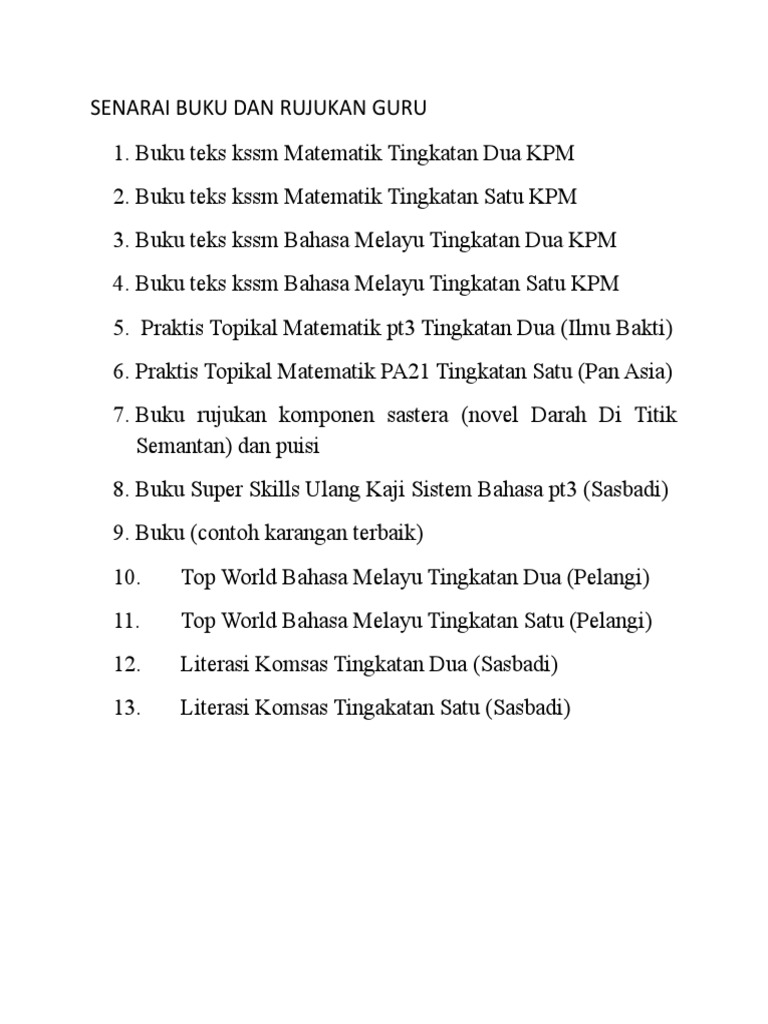 SENARAI BUKU DAN RUJUKAN GURU

1. Buku teks kssm Matematik Tingkatan Dua KPM
2. Buku teks kssm Matematik Tingkatan Satu KPM
3. Buku teks kssm Bahasa Melayu Tingkatan Dua KPM
4. Buku teks kssm Bahasa Melayu Tingkatan Satu KPM
5. Praktis Topikal Matematik pt3 Tingkatan Dua (Ilmu Bakti)
6. Praktis Topikal Matematik PA21 Tingkatan Satu (Pan Asia)
7. Buku rujukan komponen sastera (novel Darah Di Titik Semantan) dan puisi
8. Buku Super Skills Ulang Kaji Sistem Bahasa pt3 (Sasbadi)
9. Buku (contoh karangan terbaik)
10. Top World Bahasa Melayu Tingkatan Dua (Pelangi)
11. Top World Bahasa Melayu Tingkatan Satu (Pelangi)
12. Literasi Komsas Tingkatan Dua (Sasbadi)
13. Literasi Komsas Tingakatan Satu (Sasbadi)